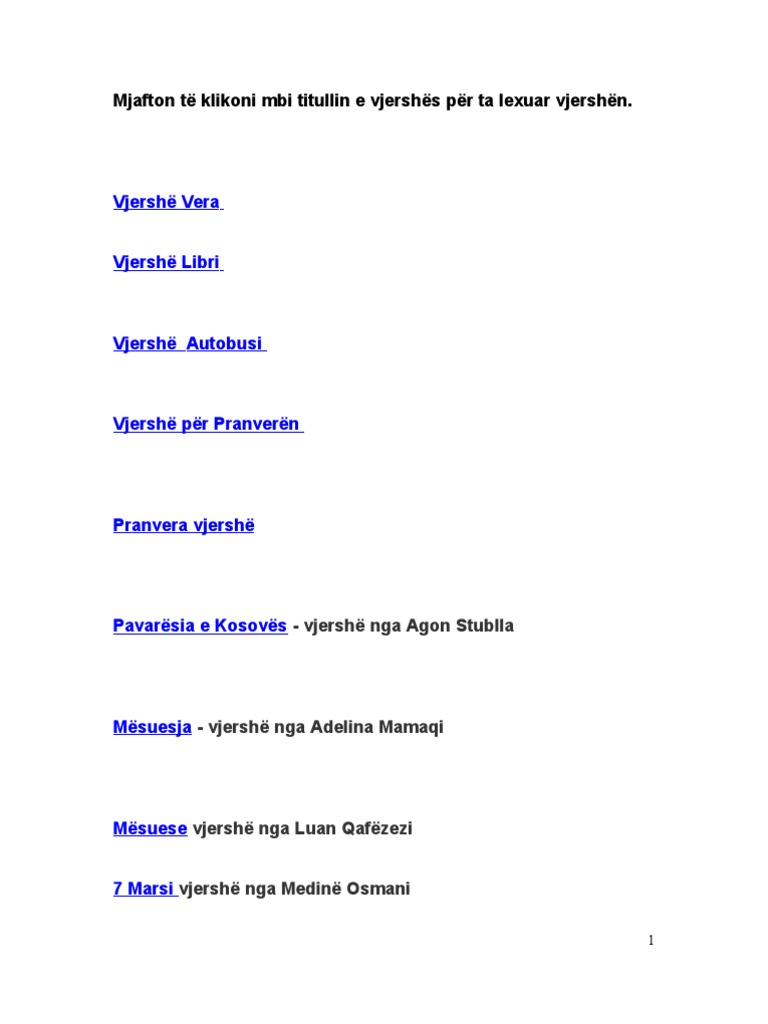 Mjafton të klikoni mbi titullin e vjershës për ta lexuar vjershën.

Vjershë Vera

Vjershë Libri

Vjershë Autobusi

Vjershë për Pranverën

Pranvera vjershë

Pavarësia e Kosovës - vjershë nga Agon Stublla

Mësuesja - vjershë nga Adelina Mamaqi

Mësuese vjershë nga Luan Qafëzezi

7 Marsi vjershë nga Medinë Osmani

1